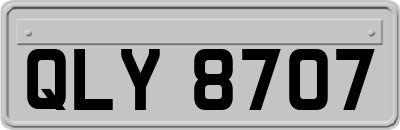 QLY 8707